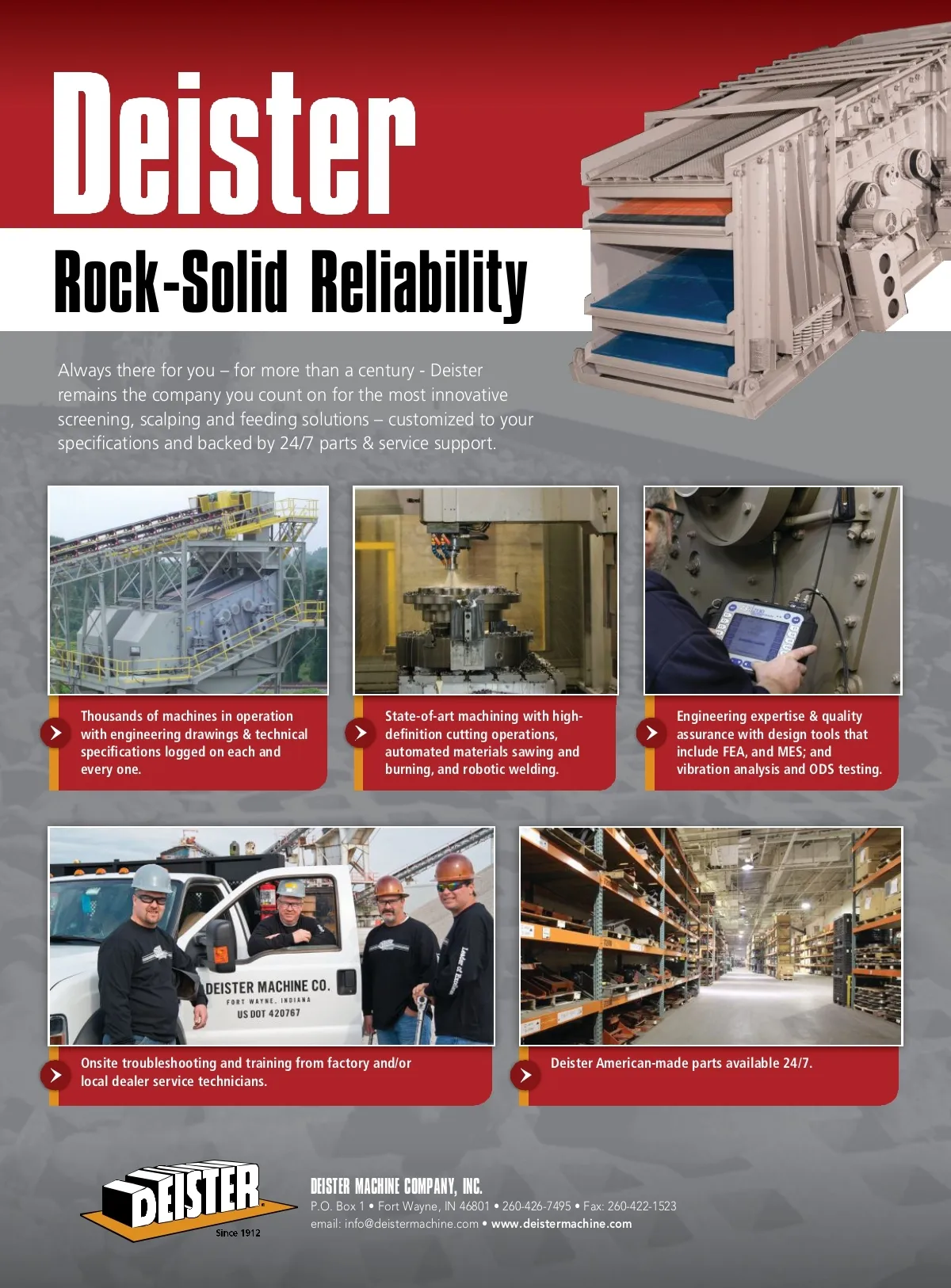 Deister

Rock-Solid Reliability

Always there for you – for more than a century - Deister remains the company you count on for the most innovative screening, scalping and feeding solutions – customized to your specifications and backed by 24/7 parts & service support.

Thousands of machines in operation with engineering drawings & technical specifications logged on each and every one.

State-of-art machining with high-definition cutting operations, automated materials sawing and burning, and robotic welding.

Engineering expertise & quality assurance with design tools that include FEA, and MES; and vibration analysis and ODS testing.

DEISTER MACHINE CO.
FORT WAYNE, INDIANA
US DOT 420767

Onsite troubleshooting and training from factory and/or local dealer service technicians.

Deister American-made parts available 24/7.

DEISTER
Since 1912

DEISTER MACHINE COMPANY, INC.
P.O. Box 1 • Fort Wayne, IN 46801 • 260-426-7495 • Fax: 260-422-1523
email: info@deistermachine.com • www.deistermachine.com